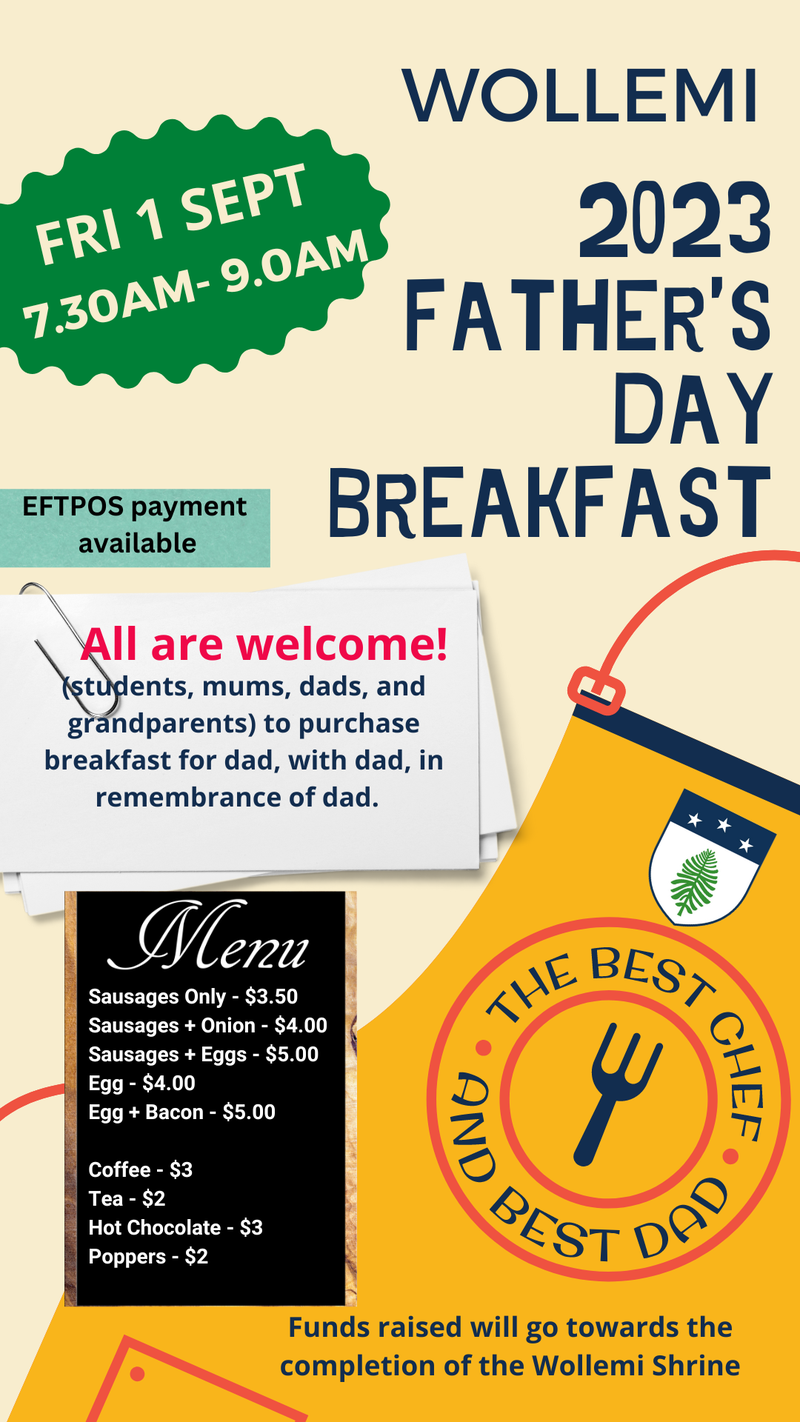 WOLLEMI

FRI 1 SEPT
7.30AM- 9.0AM

2023
FATHER'S
DAY
BREAKFAST

EFTPOS payment available

All are welcome!
(students, mums, dads, and grandparents) to purchase breakfast for dad, with dad, in remembrance of dad.

Menu
Sausages Only - $3.50
Sausages + Onion - $4.00
Sausages + Eggs - $5.00
Egg - $4.00
Egg + Bacon - $5.00

Coffee - $3
Tea - $2
Hot Chocolate - $3
Poppers - $2

THE BEST CHEF AND BEST DAD

Funds raised will go towards the completion of the Wollemi Shrine